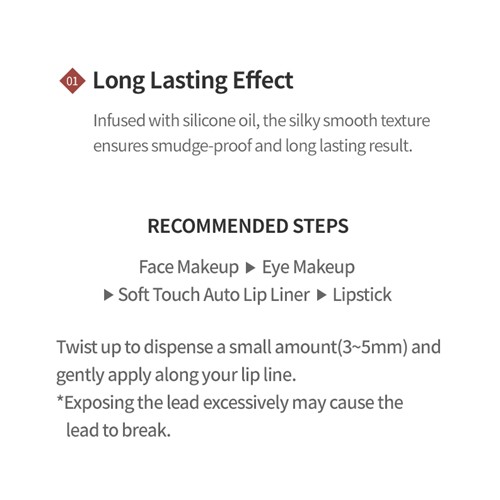 01 Long Lasting Effect

Infused with silicone oil, the silky smooth texture ensures smudge-proof and long lasting result.

RECOMMENDED STEPS

Face Makeup ▶ Eye Makeup
▶ Soft Touch Auto Lip Liner ▶ Lipstick

Twist up to dispense a small amount(3~5mm) and gently apply along your lip line.
*Exposing the lead excessively may cause the lead to break.